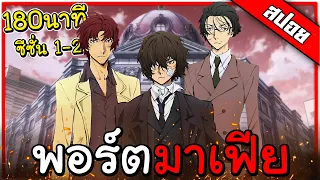 180นาที
ซีซั่น 1-2

สปอย

พอร์ตมาเฟีย